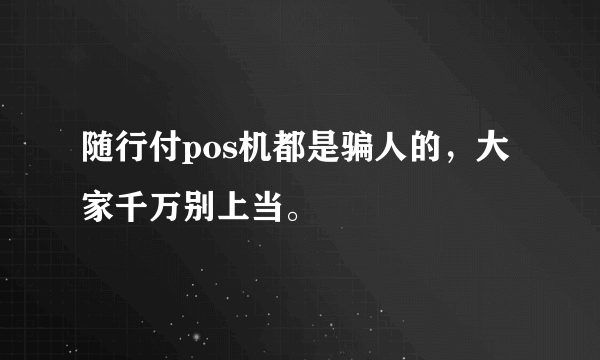 随行付pos机都是骗人的，大家千万别上当。